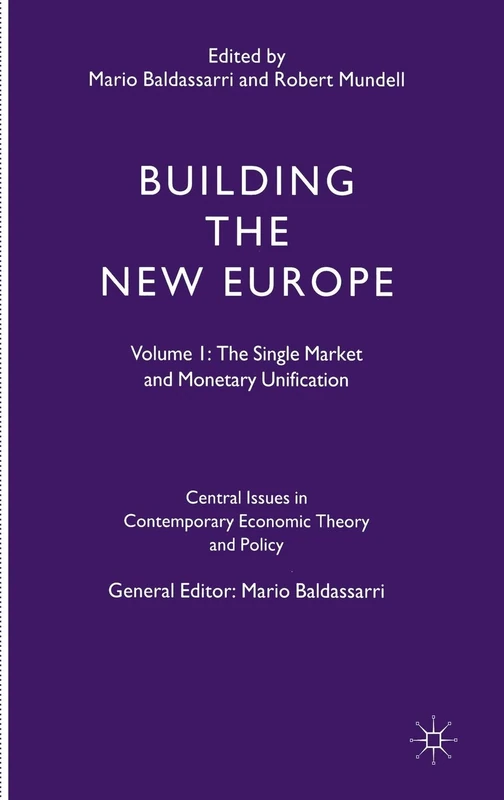 Edited by
Mario Baldassarri and Robert Mundell

BUILDING THE NEW EUROPE

Volume 1: The Single Market and Monetary Unification

Central Issues in Contemporary Economic Theory and Policy

General Editor: Mario Baldassarri